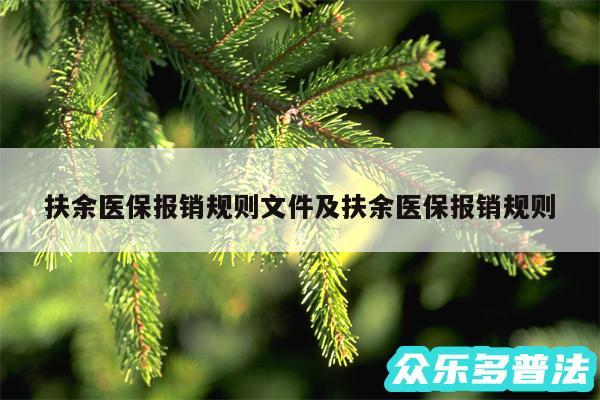 扶余医保报销规则文件及扶余医保报销规则

众乐多普法